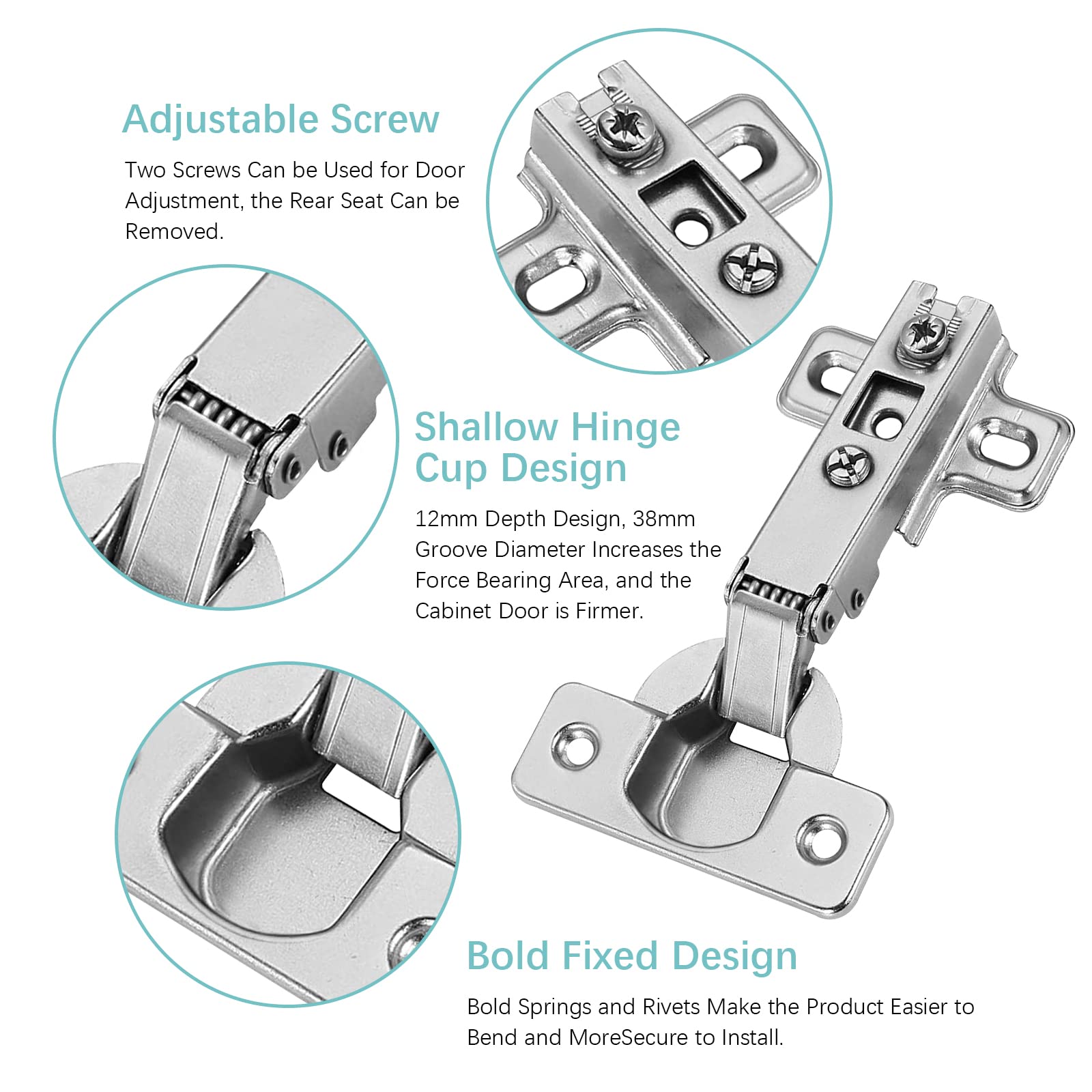 Adjustable Screw

Two Screws Can be Used for Door Adjustment, the Rear Seat Can be Removed.

Shallow Hinge Cup Design

12mm Depth Design, 38mm Groove Diameter Increases the Force Bearing Area, and the Cabinet Door is Firmer.

Bold Fixed Design

Bold Springs and Rivets Make the Product Easier to Bend and MoreSecure to Install.